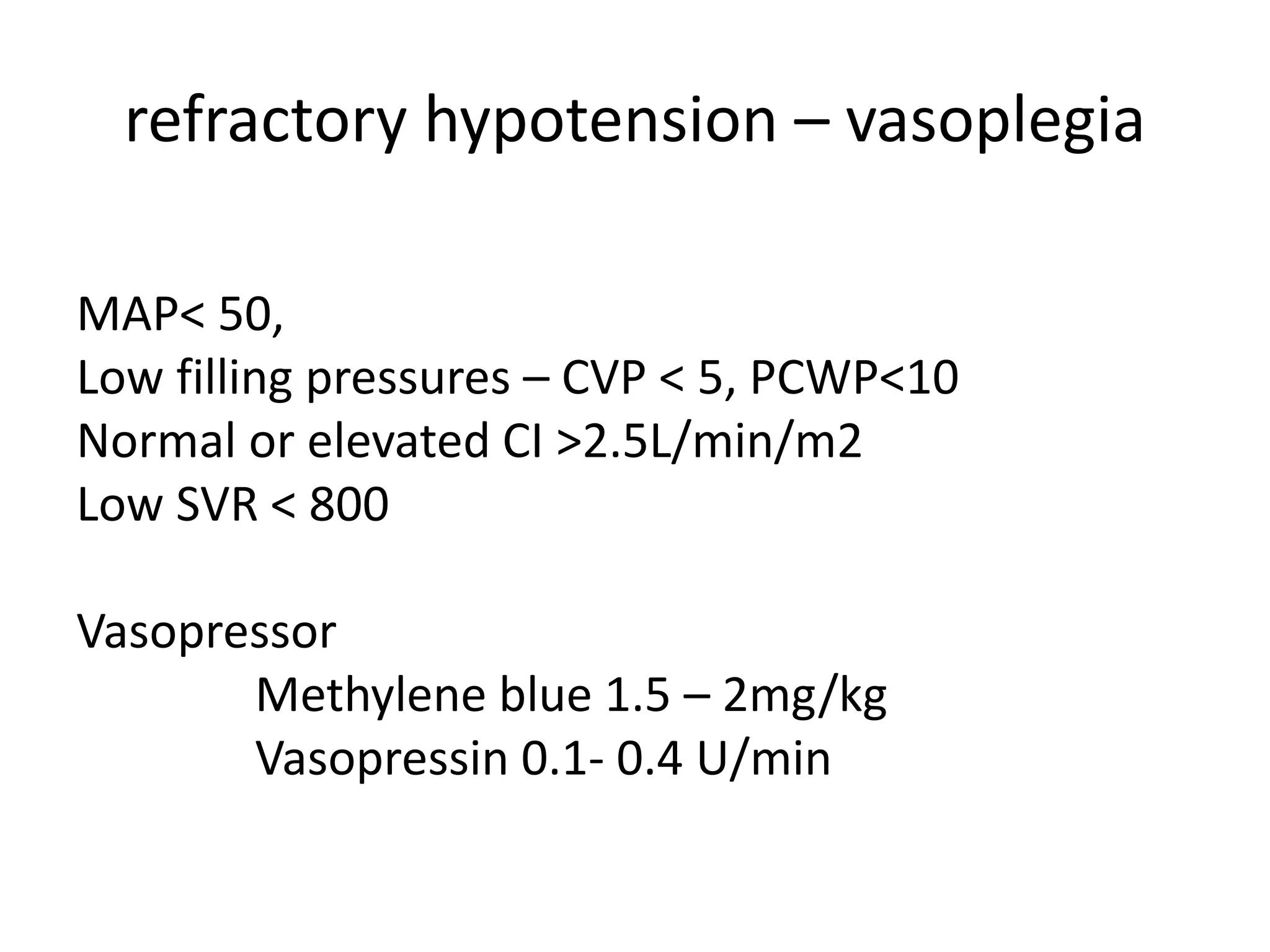 refractory hypotension – vasoplegia

MAP< 50,
Low filling pressures – CVP < 5, PCWP<10
Normal or elevated CI >2.5L/min/m2
Low SVR < 800

Vasopressor
Methylene blue 1.5 – 2mg/kg
Vasopressin 0.1- 0.4 U/min